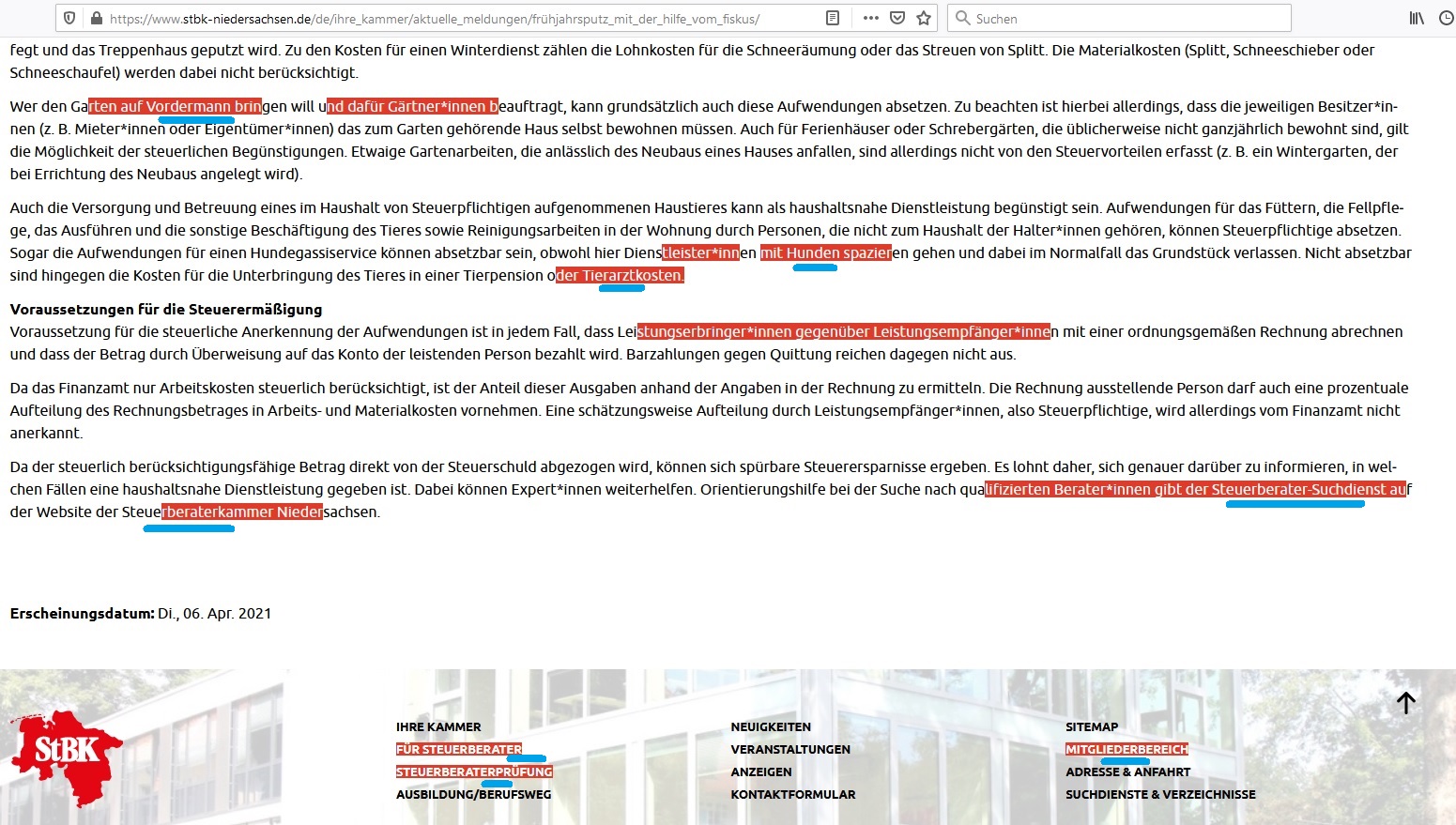 https://www.stbk-niedersachsen.de/de/ihre_kammer/aktuelle_meldungen/frühjahrsputz_mit_der_hilfe_vom_fiskus/

Suchen

fegt und das Treppenhaus geputzt wird. Zu den Kosten für einen Winterdienst zählen die Lohnkosten für die Schneeräumung oder das Streuen von Splitt. Die Materialkosten (Splitt, Schneeschieber oder Schneeschaufel) werden dabei nicht berücksichtigt.

Wer den Garten auf Vordermann bringen will und dafür Gärtner*innen beauftragt, kann grundsätzlich auch diese Aufwendungen absetzen. Zu beachten ist hierbei allerdings, dass die jeweiligen Besitzer*innen (z. B. Mieter*innen oder Eigentümer*innen) das zum Garten gehörende Haus selbst bewohnen müssen. Auch für Ferienhäuser oder Schrebergärten, die üblicherweise nicht ganzjährlich bewohnt sind, gilt die Möglichkeit der steuerlichen Begünstigungen. Etwaige Gartenarbeiten, die anlässlich des Neubaus eines Hauses anfallen, sind allerdings nicht von den Steuervorteilen erfasst (z. B. ein Wintergarten, der bei Errichtung des Neubaus angelegt wird).

Auch die Versorgung und Betreuung eines im Haushalt von Steuerpflichtigen aufgenommenen Haustieres kann als haushaltsnahe Dienstleistung begünstigt sein. Aufwendungen für das Füttern, die Fellpflege, das Ausführen und die sonstige Beschäftigung des Tieres sowie Reinigungsarbeiten in der Wohnung durch Personen, die nicht zum Haushalt der Halter*innen gehören, können Steuerpflichtige absetzen. Sogar die Aufwendungen für einen Hundegassiservice können absetzbar sein, obwohl hier Dienstleister*innen mit Hunden spazieren gehen und dabei im Normalfall das Grundstück verlassen. Nicht absetzbar sind hingegen die Kosten für die Unterbringung des Tieres in einer Tierpension oder Tierarztkosten.

Voraussetzungen für die Steuerermäßigung
Voraussetzung für die steuerliche Anerkennung der Aufwendungen ist in jedem Fall, dass Leistungserbringer*innen gegenüber Leistungsempfänger*innen mit einer ordnungsgemäßen Rechnung abrechnen und dass der Betrag durch Überweisung auf das Konto der leistenden Person bezahlt wird. Barzahlungen gegen Quittung reichen dagegen nicht aus.

Da das Finanzamt nur Arbeitskosten steuerlich berücksichtigt, ist der Anteil dieser Ausgaben anhand der Angaben in der Rechnung zu ermitteln. Die Rechnung ausstellende Person darf auch eine prozentuale Aufteilung des Rechnungsbetrages in Arbeits- und Materialkosten vornehmen. Eine schätzungsweise Aufteilung durch Leistungsempfänger*innen, also Steuerpflichtige, wird allerdings vom Finanzamt nicht anerkannt.

Da der steuerlich berücksichtigungsfähige Betrag direkt von der Steuerschuld abgezogen wird, können sich spürbare Steuerersparnisse ergeben. Es lohnt daher, sich genauer darüber zu informieren, in welchen Fällen eine haushaltsnahe Dienstleistung gegeben ist. Dabei können Expert*innen weiterhelfen. Orientierungshilfe bei der Suche nach qualifizierten Berater*innen gibt der Steuerberater-Suchdienst auf der Website der Steuerberaterkammer Niedersachsen.

Erscheinungsdatum: Di., 06. Apr. 2021

StBK

IHRE KAMMER
FÜR STEUERBERATER
STEUERBERATERPRÜFUNG
AUSBILDUNG/BERUFSWEG

NEUIGKEITEN
VERANSTALTUNGEN
ANZEIGEN
KONTAKTFORMULAR

SITEMAP
MITGLIEDERBEREICH
ADRESSE & ANFAHRT
SUCHDIENSTE & VERZEICHNISSE